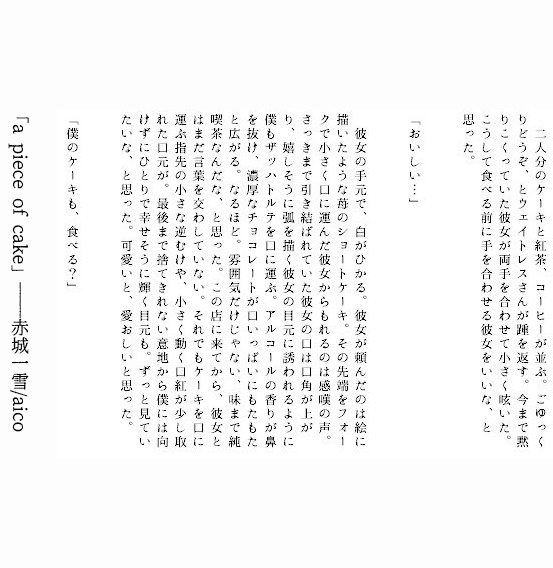 二人分のケーキと紅茶、コーヒーが並ぶ。ごゆっくりどうぞ、とウェイトレスさんが踵を返す。今まで黙りこくっていた彼女が両手を合わせて小さく呟いた。こうして食べる前に手を合わせる彼女をいいな、と思った。

「おいしい…」

彼女の手元で、白がひかる。彼女が頼んだのは絵に描いたような苺のショートケーキ。その先端をフォークで小さく口に運んだ彼女からもれるのは感嘆の声。さっきまで引き結ばれていた彼女の口は口角が上がり、嬉しそうに弧を描く彼女の目元に誘われるように僕もザッハトルテを口に運ぶ。アルコールの香りが鼻を抜け、濃厚なチョコレートが口いっぱいにもたもたと広がる。なるほど。雰囲気だけじゃない、味まで純喫茶なんだな、と思った。この店に来てから、彼女とはまだ言葉を交わしていない。それでもケーキを口に運ぶ指先の小さな逆むけや、小さく動く口紅が少し取れた口元が。最後まで捨てきれない意地から僕には向けずにひとりで幸せそうに輝く目元も。ずっと見ていたいな、と思った。可愛いと、愛おしいと思った。

「僕のケーキも、食べる?」

「a piece of cake」――赤城一雪/aico